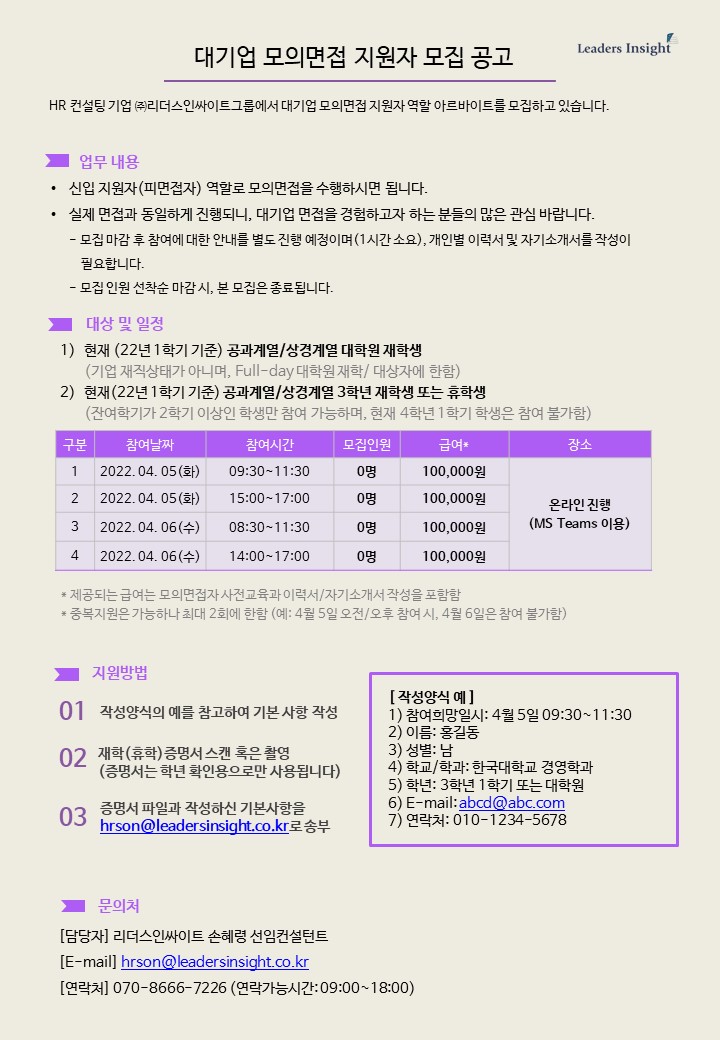 대기업 모의면접 지원자 모집 공고

Leaders Insight

HR 컨설팅 기업 ㈜리더스인싸이트그룹에서 대기업 모의면접 지원자 역할 아르바이트를 모집하고 있습니다.

업무 내용

• 신입 지원자(피면접자) 역할로 모의면접을 수행하시면 됩니다.
• 실제 면접과 동일하게 진행되니, 대기업 면접을 경험하고자 하는 분들의 많은 관심 바랍니다.
- 모집 마감 후 참여에 대한 안내를 별도 진행 예정이며(1시간 소요), 개인별 이력서 및 자기소개서를 작성이 필요합니다.
- 모집 인원 선착순 마감 시, 본 모집은 종료됩니다.

대상 및 일정

1) 현재 (22년 1학기 기준) 공과계열/상경계열 대학원 재학생
(기업 재직상태가 아니며, Full-day 대학원재학/ 대상자에 한함)
2) 현재(22년 1학기 기준) 공과계열/상경계열 3학년 재학생 또는 휴학생
(잔여학기가 2학기 이상인 학생만 참여 가능하며, 현재 4학년 1학기 학생은 참여 불가함)

| 구분 | 참여날짜 | 참여시간 | 모집인원 | 급여* | 장소 |
|---|---|---|---|---|---|
| 1 | 2022. 04. 05(화) | 09:30~11:30 | 0명 | 100,000원 | 온라인 진행 (MS Teams 이용) |
| 2 | 2022. 04. 05(화) | 15:00~17:00 | 0명 | 100,000원 | |
| 3 | 2022. 04. 06(수) | 08:30~11:30 | 0명 | 100,000원 | |
| 4 | 2022. 04. 06(수) | 14:00~17:00 | 0명 | 100,000원 | |

* 제공되는 급여는 모의면접자 사전교육과 이력서/자기소개서 작성을 포함함
* 중복지원은 가능하나 최대 2회에 한함 (예: 4월 5일 오전/오후 참여 시, 4월 6일은 참여 불가함)

지원방법

01 작성양식의 예를 참고하여 기본 사항 작성

02 재학(휴학)증명서 스캔 혹은 촬영
(증명서는 학년 확인용으로만 사용됩니다)

03 증명서 파일과 작성하신 기본사항을 hrson@leadersinsight.co.kr로 송부

[ 작성양식 예 ]
1) 참여희망일시: 4월 5일 09:30~11:30
2) 이름: 홍길동
3) 성별: 남
4) 학교/학과: 한국대학교 경영학과
5) 학년: 3학년 1학기 또는 대학원
6) E-mail: abcd@abc.com
7) 연락처: 010-1234-5678

문의처

[담당자] 리더스인싸이트 손혜령 선임컨설턴트
[E-mail] hrson@leadersinsight.co.kr
[연락처] 070-8666-7226 (연락가능시간: 09:00~18:00)